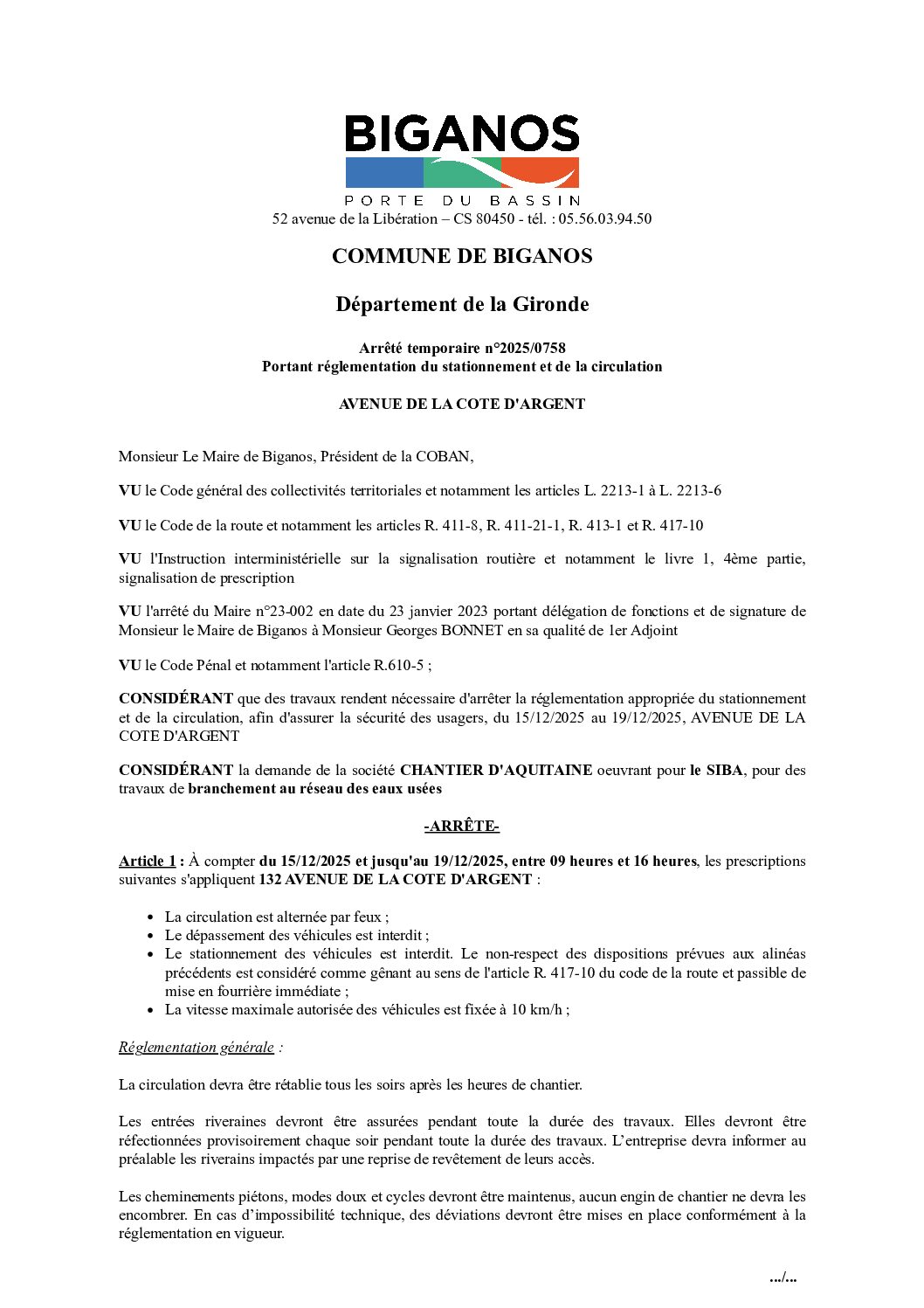 BIGANOS
PORTE DU BASSIN
52 avenue de la Libération – CS 80450 - tél. : 05.56.03.94.50

COMMUNE DE BIGANOS

Département de la Gironde

Arrêté temporaire n°2025/0758
Portant réglementation du stationnement et de la circulation

AVENUE DE LA COTE D'ARGENT

Monsieur Le Maire de Biganos, Président de la COBAN,

VU le Code général des collectivités territoriales et notamment les articles L. 2213-1 à L. 2213-6

VU le Code de la route et notamment les articles R. 411-8, R. 411-21-1, R. 413-1 et R. 417-10

VU l'Instruction interministérielle sur la signalisation routière et notamment le livre 1, 4ème partie, signalisation de prescription

VU l'arrêté du Maire n°23-002 en date du 23 janvier 2023 portant délégation de fonctions et de signature de Monsieur le Maire de Biganos à Monsieur Georges BONNET en sa qualité de 1er Adjoint

VU le Code Pénal et notamment l'article R.610-5 ;

CONSIDÉRANT que des travaux rendent nécessaire d'arrêter la réglementation appropriée du stationnement et de la circulation, afin d'assurer la sécurité des usagers, du 15/12/2025 au 19/12/2025, AVENUE DE LA COTE D'ARGENT

CONSIDÉRANT la demande de la société CHANTIER D'AQUITAINE oeuvrant pour le SIBA, pour des travaux de branchement au réseau des eaux usées

-ARRÊTE-

Article 1 : À compter du 15/12/2025 et jusqu'au 19/12/2025, entre 09 heures et 16 heures, les prescriptions suivantes s'appliquent 132 AVENUE DE LA COTE D'ARGENT :

• La circulation est alternée par feux ;
• Le dépassement des véhicules est interdit ;
• Le stationnement des véhicules est interdit. Le non-respect des dispositions prévues aux alinéas précédents est considéré comme gênant au sens de l'article R. 417-10 du code de la route et passible de mise en fourrière immédiate ;
• La vitesse maximale autorisée des véhicules est fixée à 10 km/h ;

Réglementation générale :

La circulation devra être rétablie tous les soirs après les heures de chantier.

Les entrées riveraines devront être assurées pendant toute la durée des travaux. Elles devront être réfectionnées provisoirement chaque soir pendant toute la durée des travaux. L'entreprise devra informer au préalable les riverains impactés par une reprise de revêtement de leurs accès.

Les cheminements piétons, modes doux et cycles devront être maintenus, aucun engin de chantier ne devra les encombrer. En cas d'impossibilité technique, des déviations devront être mises en place conformément à la réglementation en vigueur.

.../...